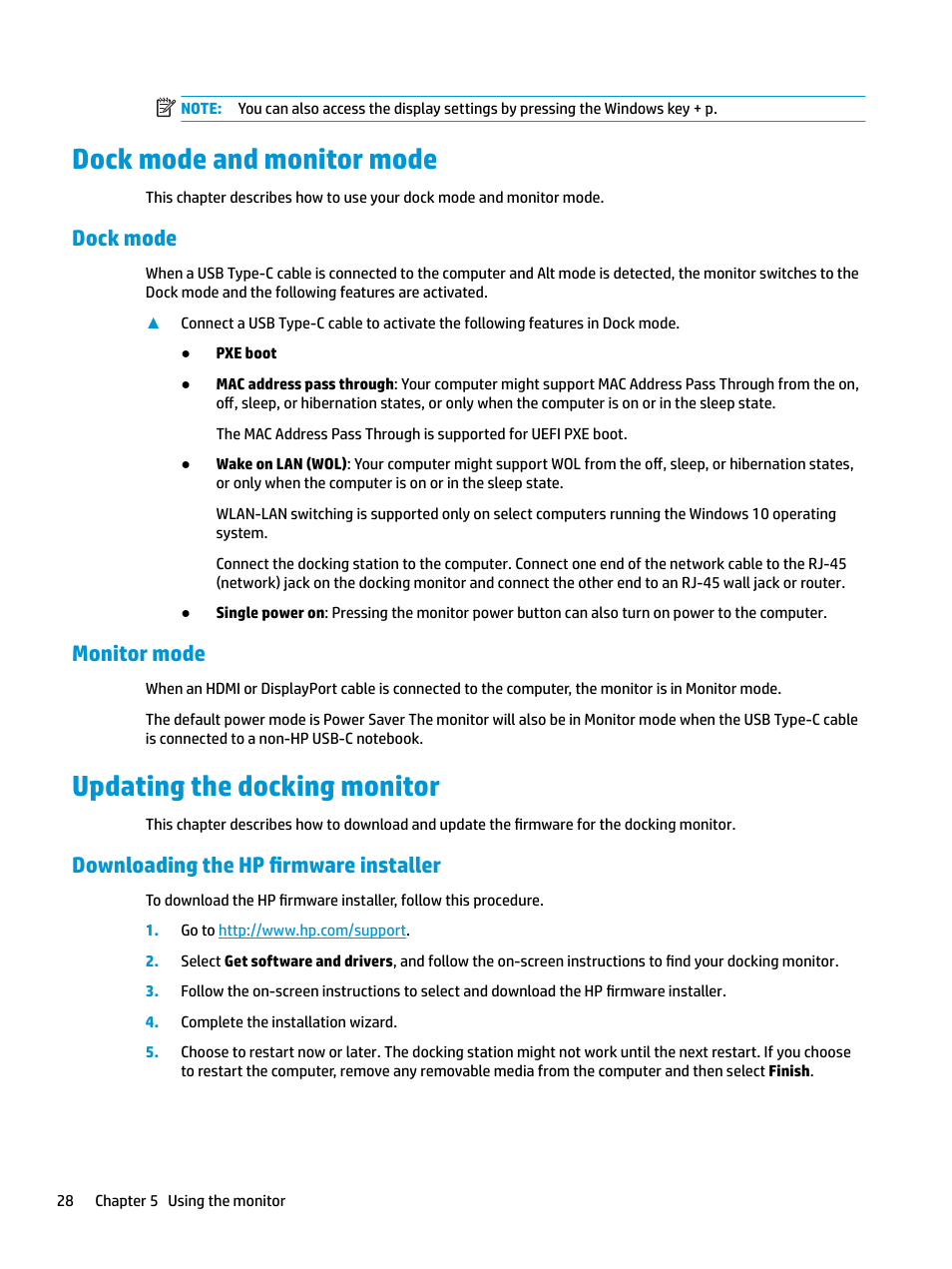 NOTE: You can also access the display settings by pressing the Windows key + p.

Dock mode and monitor mode

This chapter describes how to use your dock mode and monitor mode.

Dock mode

When a USB Type-C cable is connected to the computer and Alt mode is detected, the monitor switches to the Dock mode and the following features are activated.

▲ Connect a USB Type-C cable to activate the following features in Dock mode.

● PXE boot

● MAC address pass through: Your computer might support MAC Address Pass Through from the on, off, sleep, or hibernation states, or only when the computer is on or in the sleep state.

The MAC Address Pass Through is supported for UEFI PXE boot.

● Wake on LAN (WOL): Your computer might support WOL from the off, sleep, or hibernation states, or only when the computer is on or in the sleep state.

WLAN-LAN switching is supported only on select computers running the Windows 10 operating system.

Connect the docking station to the computer. Connect one end of the network cable to the RJ-45 (network) jack on the docking monitor and connect the other end to an RJ-45 wall jack or router.

● Single power on: Pressing the monitor power button can also turn on power to the computer.

Monitor mode

When an HDMI or DisplayPort cable is connected to the computer, the monitor is in Monitor mode.

The default power mode is Power Saver The monitor will also be in Monitor mode when the USB Type-C cable is connected to a non-HP USB-C notebook.

Updating the docking monitor

This chapter describes how to download and update the firmware for the docking monitor.

Downloading the HP firmware installer

To download the HP firmware installer, follow this procedure.

1. Go to http://www.hp.com/support.

2. Select Get software and drivers, and follow the on-screen instructions to find your docking monitor.

3. Follow the on-screen instructions to select and download the HP firmware installer.

4. Complete the installation wizard.

5. Choose to restart now or later. The docking station might not work until the next restart. If you choose to restart the computer, remove any removable media from the computer and then select Finish.

28 Chapter 5 Using the monitor